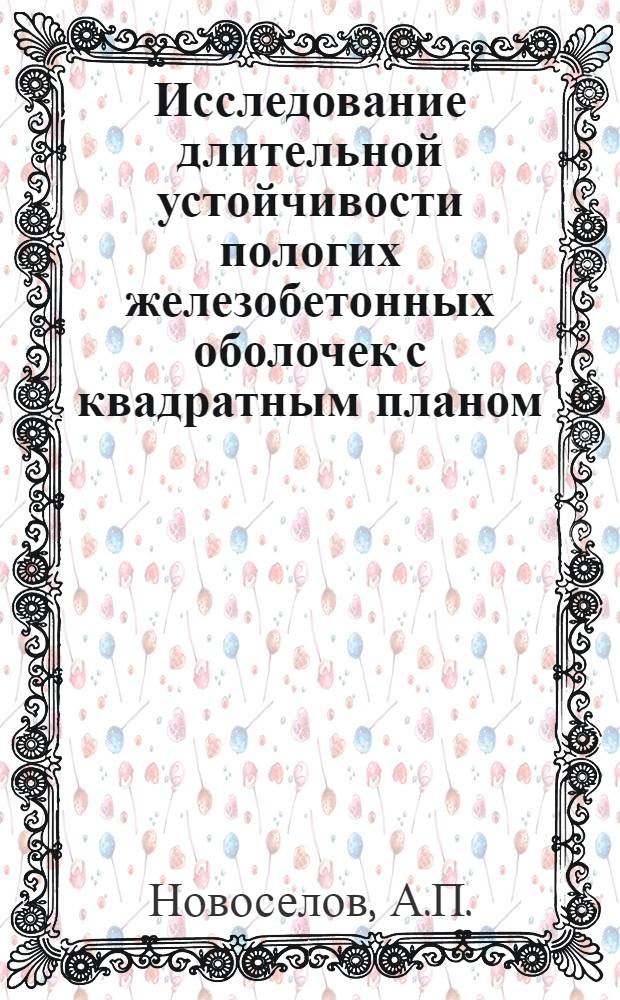 Исследование длительной устойчивости пологих железобетонных оболочек с квадратным планом

Новоселов, А.П.